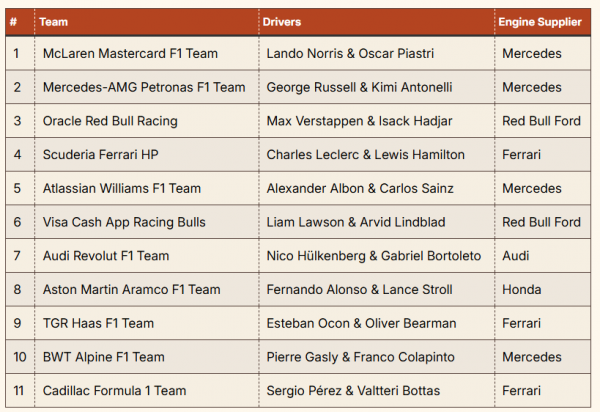 | # | Team | Drivers | Engine Supplier |
|---|---|---|---|
| 1 | McLaren Mastercard F1 Team | Lando Norris & Oscar Piastri | Mercedes |
| 2 | Mercedes-AMG Petronas F1 Team | George Russell & Kimi Antonelli | Mercedes |
| 3 | Oracle Red Bull Racing | Max Verstappen & Isack Hadjar | Red Bull Ford |
| 4 | Scuderia Ferrari HP | Charles Leclerc & Lewis Hamilton | Ferrari |
| 5 | Atlassian Williams F1 Team | Alexander Albon & Carlos Sainz | Mercedes |
| 6 | Visa Cash App Racing Bulls | Liam Lawson & Arvid Lindblad | Red Bull Ford |
| 7 | Audi Revolut F1 Team | Nico Hülkenberg & Gabriel Bortoleto | Audi |
| 8 | Aston Martin Aramco F1 Team | Fernando Alonso & Lance Stroll | Honda |
| 9 | TGR Haas F1 Team | Esteban Ocon & Oliver Bearman | Ferrari |
| 10 | BWT Alpine F1 Team | Pierre Gasly & Franco Colapinto | Mercedes |
| 11 | Cadillac Formula 1 Team | Sergio Pérez & Valtteri Bottas | Ferrari |